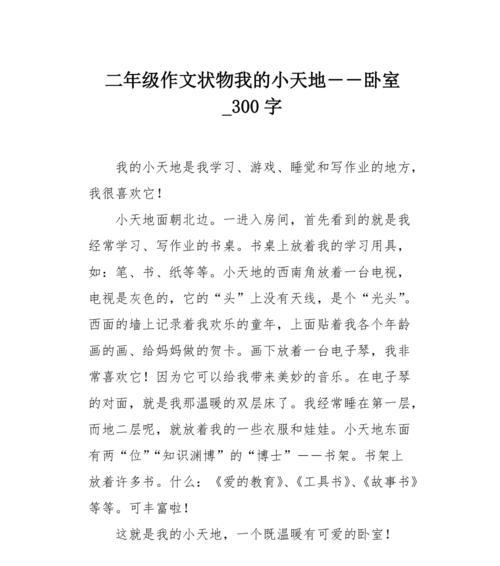 二年级作文状物我的小天地——卧室_300字

我的小天地是我学习、游戏、睡觉和写作业的地方，我很喜欢它！

小天地面朝北边。一进入房间，首先看到的就是我经常学习、写作业的书桌。书桌上放着我的学习用具，如：笔、书、纸等等。小天地的西南角放着一台电视，电视是灰色的，它的“头”上没有天线，是个“光头”。西面的墙上记录着我欢乐的童年，上面贴着我各个年龄画的画、给妈妈做的贺卡。画下放着一台电子琴，我非常喜欢它！因为它可以给我带来美妙的音乐。在电子琴的对面，就是我那温暖的双层床了。我经常睡在第一层，而地二层呢，就放着我的一些衣服和娃娃。小天地东面有两“位”“知识渊博”的“博士”——书架。书架上放着许多书。什么：《爱的教育》、《工具书》、《故事书》等等。可丰富啦！

这就是我的小天地，一个既温暖有可爱的卧室！